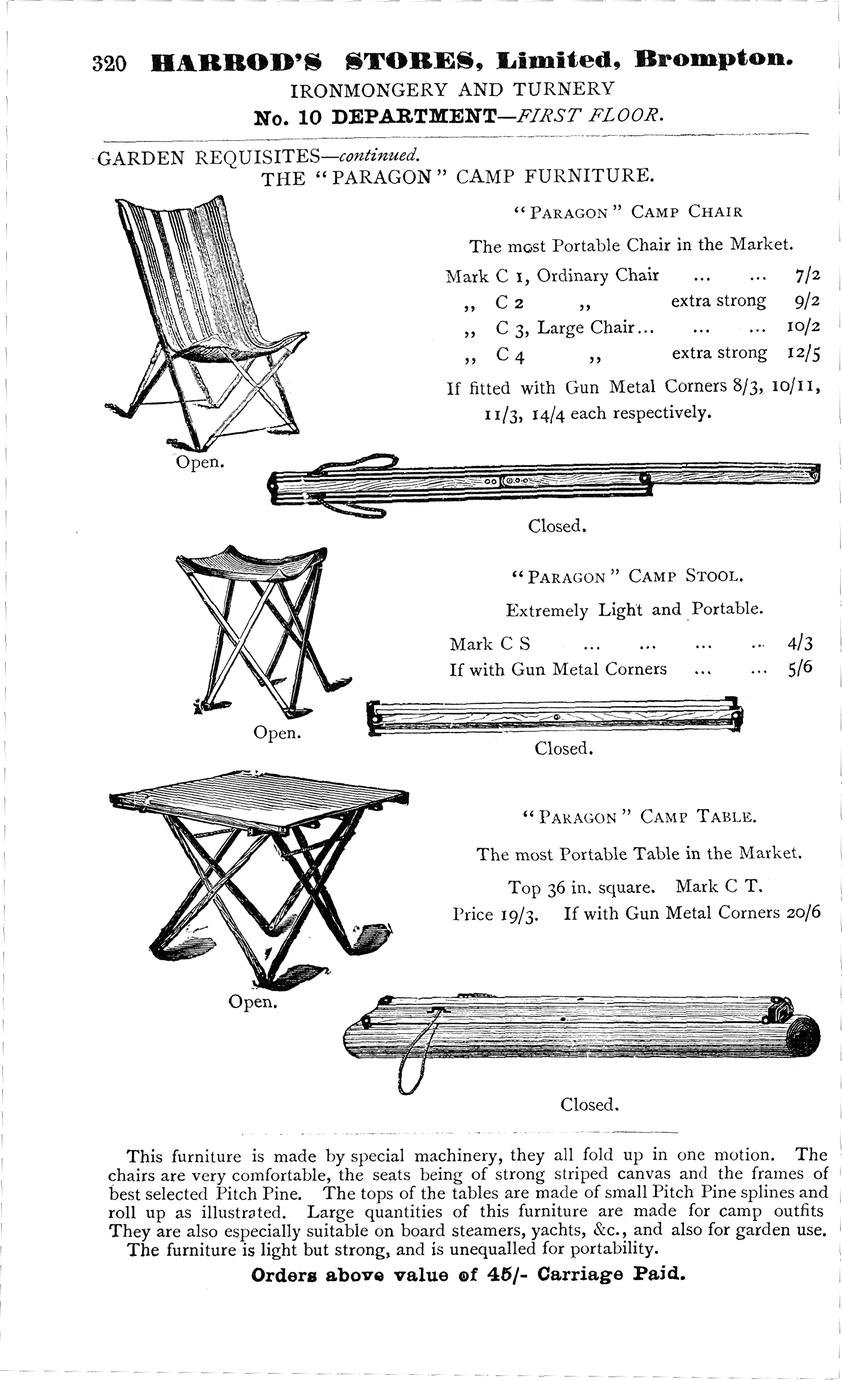 320 HARROD'S STORES, Limited, Brompton.
IRONMONGERY AND TURNERY
No. 10 DEPARTMENT—FIRST FLOOR.

GARDEN REQUISITES—continued.
THE "PARAGON" CAMP FURNITURE.

"PARAGON" CAMP CHAIR

The most Portable Chair in the Market.

Mark C 1, Ordinary Chair ... ... 7/2
,, C 2 ,, extra strong 9/2
,, C 3, Large Chair... ... ... 10/2
,, C 4 ,, extra strong 12/5

If fitted with Gun Metal Corners 8/3, 10/11, 11/3, 14/4 each respectively.

Open.

Closed.

"PARAGON" CAMP STOOL.

Extremely Light and Portable.

Mark C S ... ... ... ... 4/3
If with Gun Metal Corners ... ... 5/6

Open.

Closed.

"PARAGON" CAMP TABLE.

The most Portable Table in the Market.

Top 36 in. square. Mark C T.
Price 19/3. If with Gun Metal Corners 20/6

Open.

Closed.

This furniture is made by special machinery, they all fold up in one motion. The chairs are very comfortable, the seats being of strong striped canvas and the frames of best selected Pitch Pine. The tops of the tables are made of small Pitch Pine splines and roll up as illustrated. Large quantities of this furniture are made for camp outfits They are also especially suitable on board steamers, yachts, &c., and also for garden use. The furniture is light but strong, and is unequalled for portability.

Orders above value of 45/- Carriage Paid.